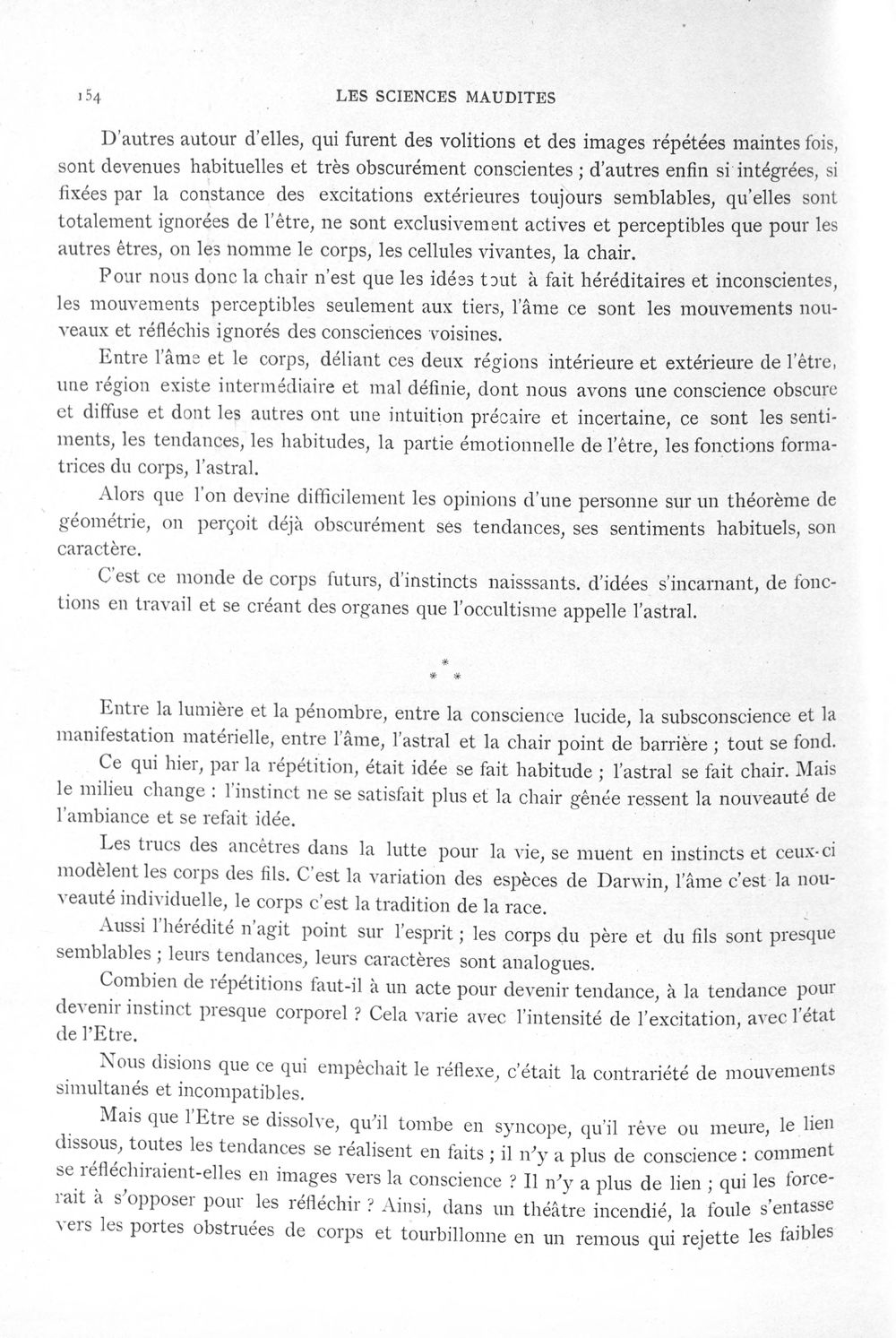 154 LES SCIENCES MAUDITES

D'autres autour d'elles, qui furent des volitions et des images répétées maintes fois, sont devenues habituelles et très obscurément conscientes ; d'autres enfin si intégrées, si fixées par la constance des excitations extérieures toujours semblables, qu'elles sont totalement ignorées de l'être, ne sont exclusivement actives et perceptibles que pour les autres êtres, on les nomme le corps, les cellules vivantes, la chair.

Pour nous donc la chair n'est que les idées tout à fait héréditaires et inconscientes, les mouvements perceptibles seulement aux tiers, l'âme ce sont les mouvements nouveaux et réfléchis ignorés des consciences voisines.

Entre l'âme et le corps, déliant ces deux régions intérieure et extérieure de l'être, une région existe intermédiaire et mal définie, dont nous avons une conscience obscure et diffuse et dont les autres ont une intuition précaire et incertaine, ce sont les sentiments, les tendances, les habitudes, la partie émotionnelle de l'être, les fonctions formatrices du corps, l'astral.

Alors que l'on devine difficilement les opinions d'une personne sur un théorème de géométrie, on perçoit déjà obscurément ses tendances, ses sentiments habituels, son caractère.

C'est ce monde de corps futurs, d'instincts naisssants. d'idées s'incarnant, de fonctions en travail et se créant des organes que l'occultisme appelle l'astral.

* * *

Entre la lumière et la pénombre, entre la conscience lucide, la subsconscience et la manifestation matérielle, entre l'âme, l'astral et la chair point de barrière ; tout se fond.

Ce qui hier, par la répétition, était idée se fait habitude ; l'astral se fait chair. Mais le milieu change : l'instinct ne se satisfait plus et la chair gênée ressent la nouveauté de l'ambiance et se refait idée.

Les trucs des ancêtres dans la lutte pour la vie, se muent en instincts et ceux-ci modèlent les corps des fils. C'est la variation des espèces de Darwin, l'âme c'est la nouveauté individuelle, le corps c'est la tradition de la race.

Aussi l'hérédité n'agit point sur l'esprit ; les corps du père et du fils sont presque semblables ; leurs tendances, leurs caractères sont analogues.

Combien de répétitions faut-il à un acte pour devenir tendance, à la tendance pour devenir instinct presque corporel ? Cela varie avec l'intensité de l'excitation, avec l'état de l'Etre.

Nous disions que ce qui empêchait le réflexe, c'était la contrariété de mouvements simultanés et incompatibles.

Mais que l'Etre se dissolve, qu'il tombe en syncope, qu'il rêve ou meure, le lien dissous, toutes les tendances se réalisent en faits ; il n'y a plus de conscience : comment se réfléchiraient-elles en images vers la conscience ? Il n'y a plus de lien ; qui les forcerait à s'opposer pour les réfléchir ? Ainsi, dans un théâtre incendié, la foule s'entasse vers les portes obstruées de corps et tourbillonne en un remous qui rejette les faibles